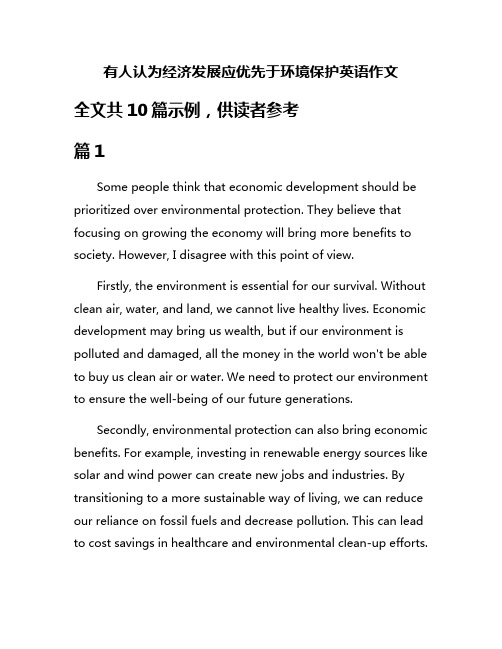 有人认为经济发展应优先于环境保护英语作文

全文共10篇示例，供读者参考

篇1

Some people think that economic development should be prioritized over environmental protection. They believe that focusing on growing the economy will bring more benefits to society. However, I disagree with this point of view.

Firstly, the environment is essential for our survival. Without clean air, water, and land, we cannot live healthy lives. Economic development may bring us wealth, but if our environment is polluted and damaged, all the money in the world won't be able to buy us clean air or water. We need to protect our environment to ensure the well-being of our future generations.

Secondly, environmental protection can also bring economic benefits. For example, investing in renewable energy sources like solar and wind power can create new jobs and industries. By transitioning to a more sustainable way of living, we can reduce our reliance on fossil fuels and decrease pollution. This can lead to cost savings in healthcare and environmental clean-up efforts.